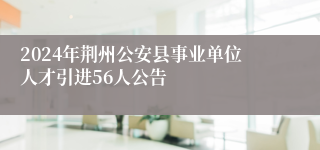 2024年荆州公安县事业单位人才引进56人公告